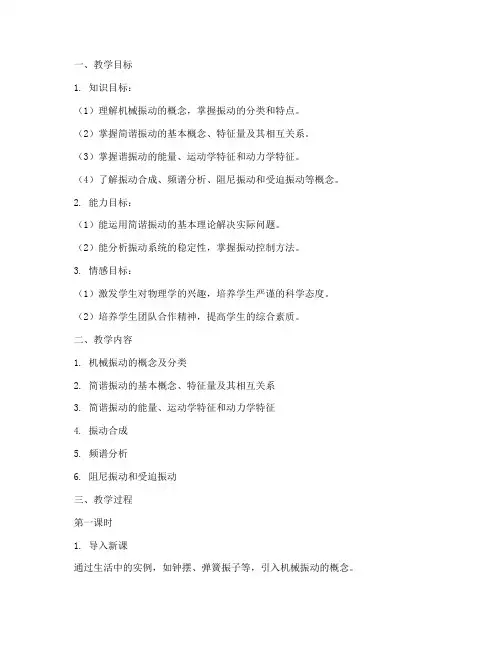 一、教学目标

1. 知识目标：

（1）理解机械振动的概念，掌握振动的分类和特点。

（2）掌握简谐振动的基本概念、特征量及其相互关系。

（3）掌握谐振动的能量、运动学特征和动力学特征。

（4）了解振动合成、频谱分析、阻尼振动和受迫振动等概念。

2. 能力目标：

（1）能运用简谐振动的基本理论解决实际问题。

（2）能分析振动系统的稳定性，掌握振动控制方法。

3. 情感目标：

（1）激发学生对物理学的兴趣，培养学生严谨的科学态度。

（2）培养学生团队合作精神，提高学生的综合素质。

二、教学内容

1. 机械振动的概念及分类

2. 简谐振动的基本概念、特征量及其相互关系

3. 简谐振动的能量、运动学特征和动力学特征

4. 振动合成

5. 频谱分析

6. 阻尼振动和受迫振动

三、教学过程

第一课时

1. 导入新课

通过生活中的实例，如钟摆、弹簧振子等，引入机械振动的概念。